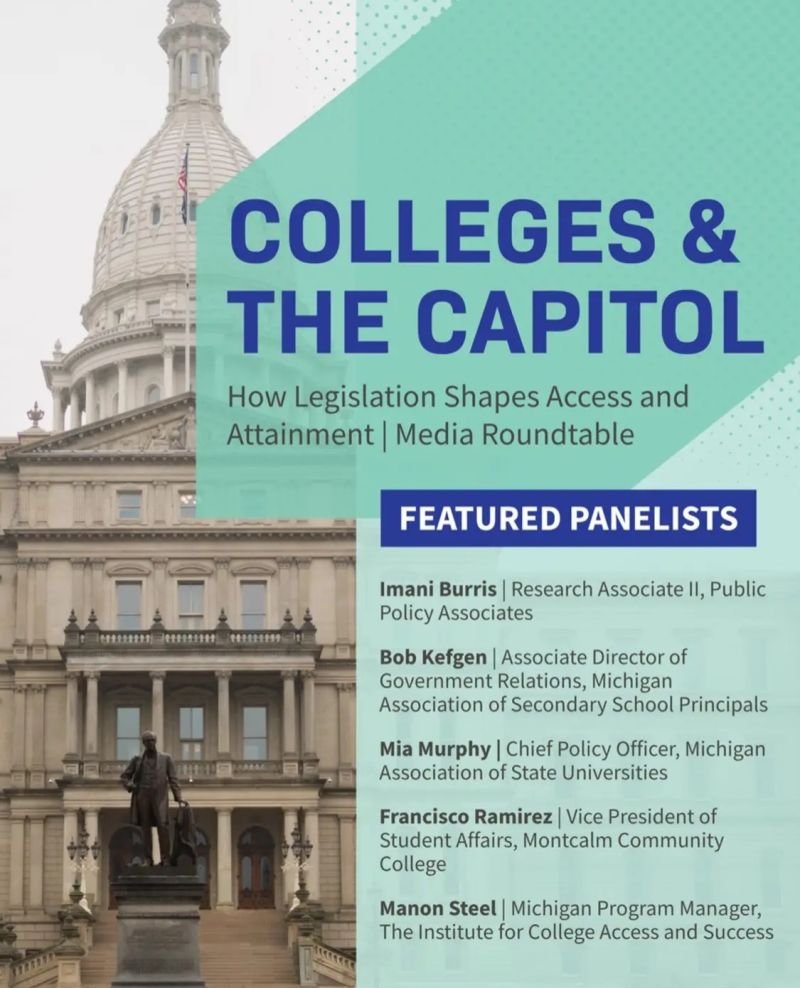 COLLEGES &
THE CAPITOL

How Legislation Shapes Access and Attainment | Media Roundtable

FEATURED PANELISTS

Imani Burris | Research Associate II, Public Policy Associates

Bob Kefgen | Associate Director of Government Relations, Michigan Association of Secondary School Principals

Mia Murphy | Chief Policy Officer, Michigan Association of State Universities

Francisco Ramirez | Vice President of Student Affairs, Montcalm Community College

Manon Steel | Michigan Program Manager, The Institute for College Access and Success